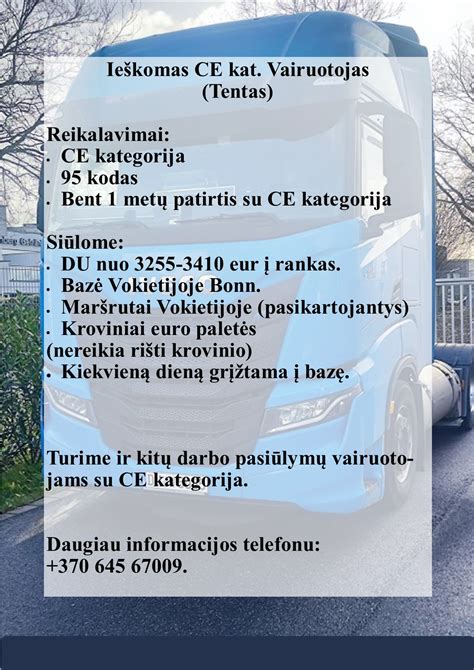 Ieškomas CE kat. Vairuotojas (Tentas)

Reikalavimai:
. CE kategorija
. 95 kodas
. Bent 1 metų patirtis su CE kategorija

Siūlome:
. DU nuo 3255-3410 eur į rankas.
. Bazė Vokietijoje Bonn.
. Maršrutai Vokietijoje (pasikartojantys)
. Kroviniai euro paletės
(nereikia rišti krovinio)
. Kiekvieną dieną grįžtama į bazę.

Turime ir kitų darbo pasiūlymų vairuotojams su CE kategorija.

Daugiau informacijos telefonu:
+370 645 67009.